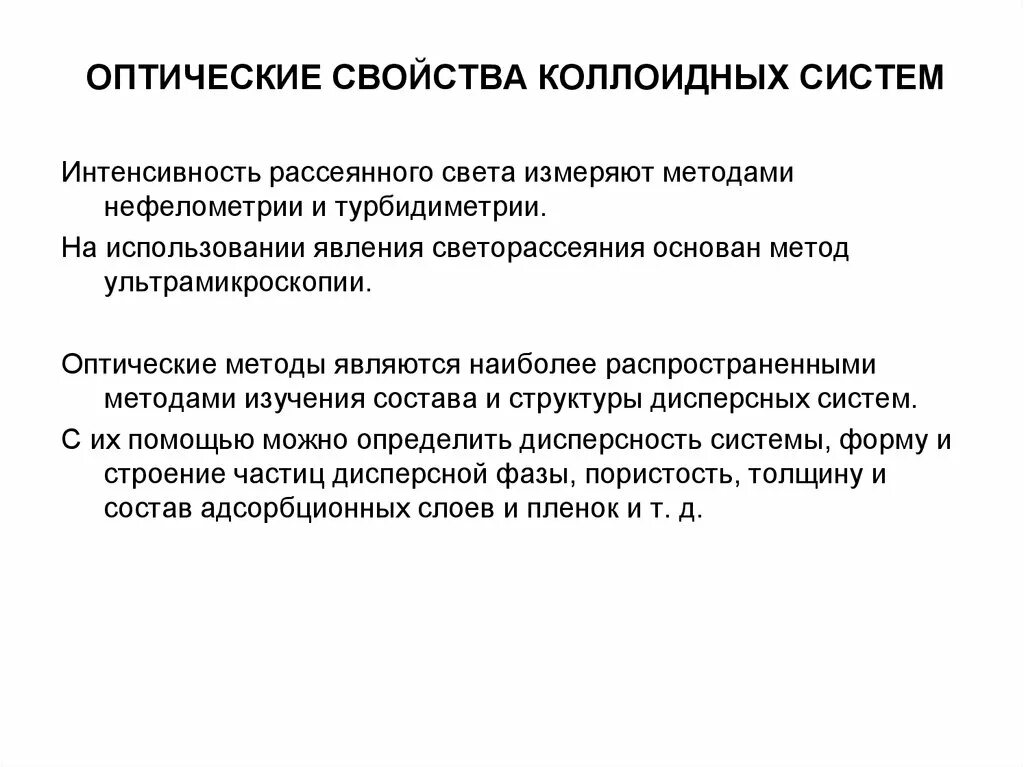 ОПТИЧЕСКИЕ СВОЙСТВА КОЛЛОИДНЫХ СИСТЕМ

Интенсивность рассеянного света измеряют методами нефелометрии и турбидиметрии.

На использовании явления светорассеяния основан метод ультрамикроскопии.

Оптические методы являются наиболее распространенными методами изучения состава и структуры дисперсных систем.

С их помощью можно определить дисперсность системы, форму и строение частиц дисперсной фазы, пористость, толщину и состав адсорбционных слоев и пленок и т. д.